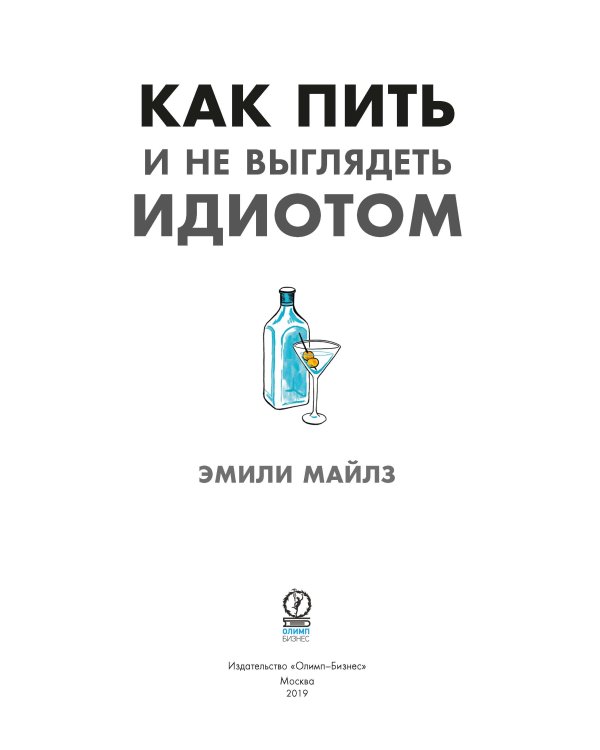 КАК ПИТЬ
И НЕ ВЫГЛЯДЕТЬ
ИДИОТОМ

ЭМИЛИ МАЙЛЗ

ОЛИМП
БИЗНЕС

Издательство «Олимп–Бизнес»
Москва
2019